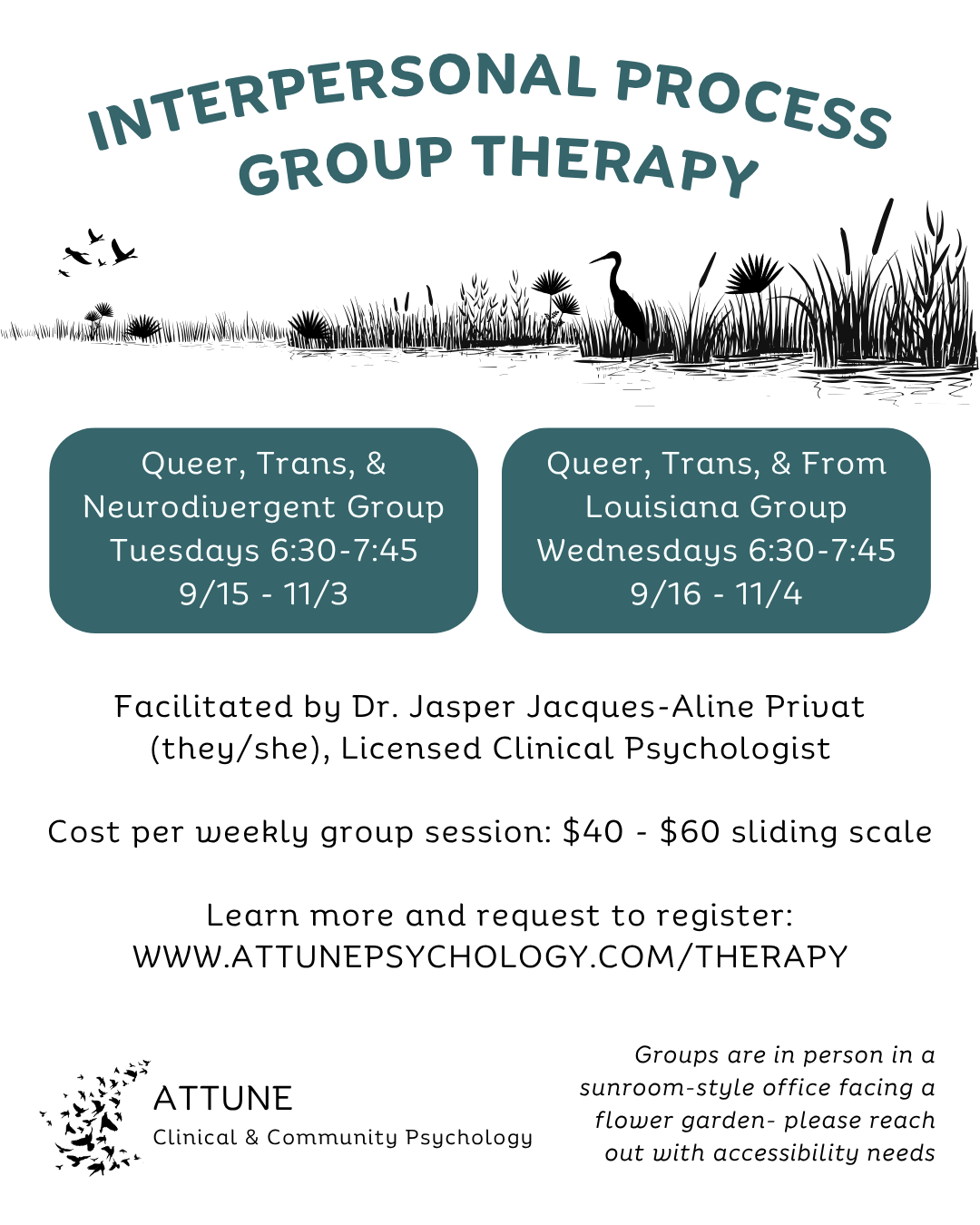 INTERPERSONAL PROCESS
GROUP THERAPY

Queer, Trans, &
Neurodivergent Group
Tuesdays 6:30-7:45
9/15 - 11/3

Queer, Trans, & From
Louisiana Group
Wednesdays 6:30-7:45
9/16 - 11/4

Facilitated by Dr. Jasper Jacques-Aline Privat (they/she), Licensed Clinical Psychologist

Cost per weekly group session: $40 - $60 sliding scale

Learn more and request to register:
WWW.ATTUNEPSYCHOLOGY.COM/THERAPY

ATTUNE
Clinical & Community Psychology

Groups are in person in a sunroom-style office facing a flower garden- please reach out with accessibility needs